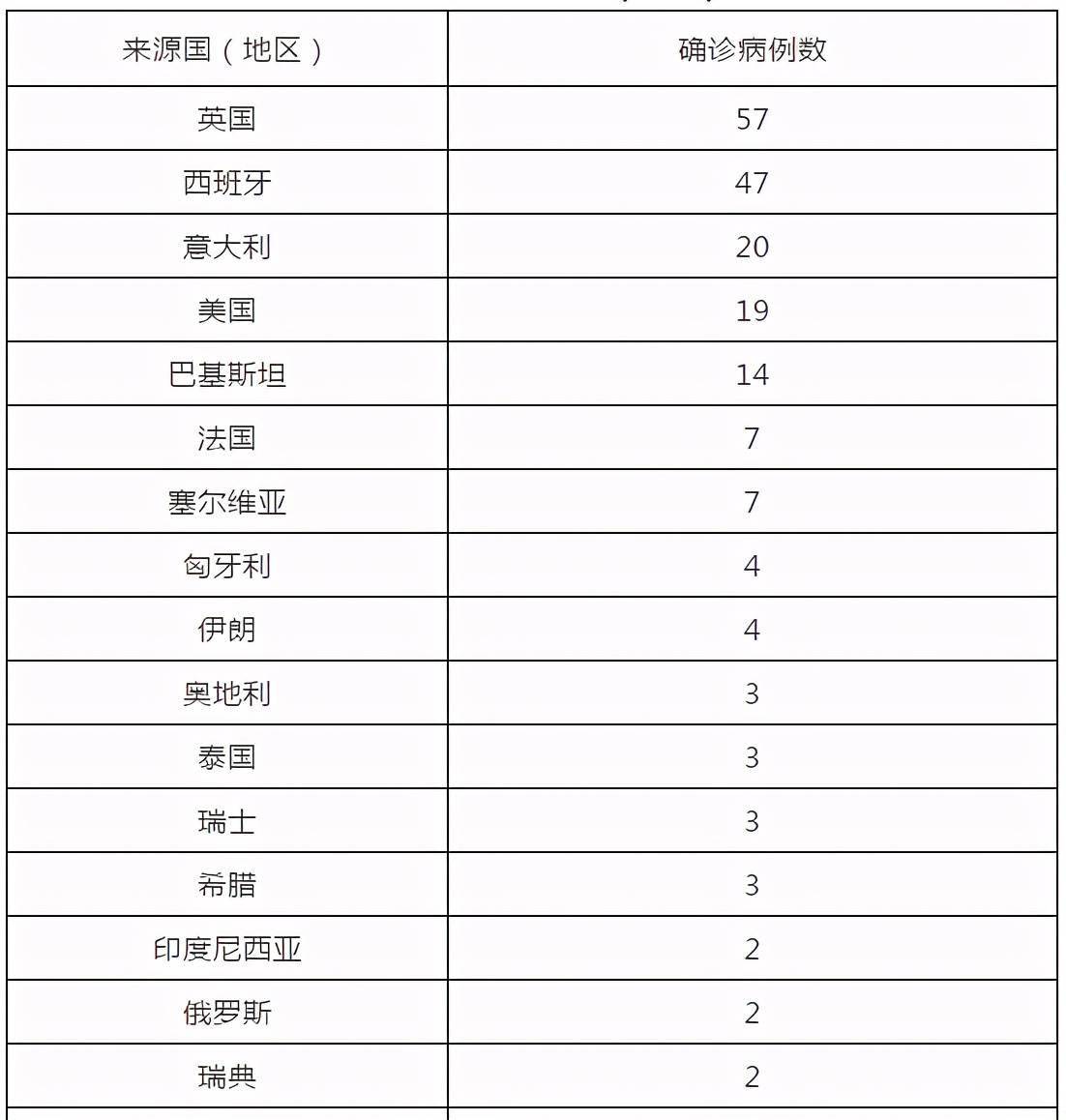 | 来源国（地区） | 确诊病例数 |
|---|---|
| 英国 | 57 |
| 西班牙 | 47 |
| 意大利 | 20 |
| 美国 | 19 |
| 巴基斯坦 | 14 |
| 法国 | 7 |
| 塞尔维亚 | 7 |
| 匈牙利 | 4 |
| 伊朗 | 4 |
| 奥地利 | 3 |
| 泰国 | 3 |
| 瑞士 | 3 |
| 希腊 | 3 |
| 印度尼西亚 | 2 |
| 俄罗斯 | 2 |
| 瑞典 | 2 |